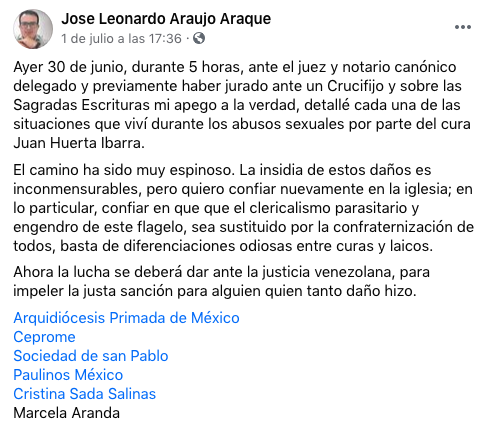 Jose Leonardo Araujo Araque
1 de julio a las 17:36 ·

Ayer 30 de junio, durante 5 horas, ante el juez y notario canónico delegado y previamente haber jurado ante un Crucifijo y sobre las Sagradas Escrituras mi apego a la verdad, detallé cada una de las situaciones que viví durante los abusos sexuales por parte del cura Juan Huerta Ibarra.

El camino ha sido muy espinoso. La insidia de estos daños es inconmensurables, pero quiero confiar nuevamente en la iglesia; en lo particular, confiar en que que el clericalismo parasitario y engendro de este flagelo, sea sustituido por la confraternización de todos, basta de diferenciaciones odiosas entre curas y laicos.

Ahora la lucha se deberá dar ante la justicia venezolana, para impeler la justa sanción para alguien quien tanto daño hizo.

Arquidiócesis Primada de México
Ceprome
Sociedad de san Pablo
Paulinos México
Cristina Sada Salinas
Marcela Aranda